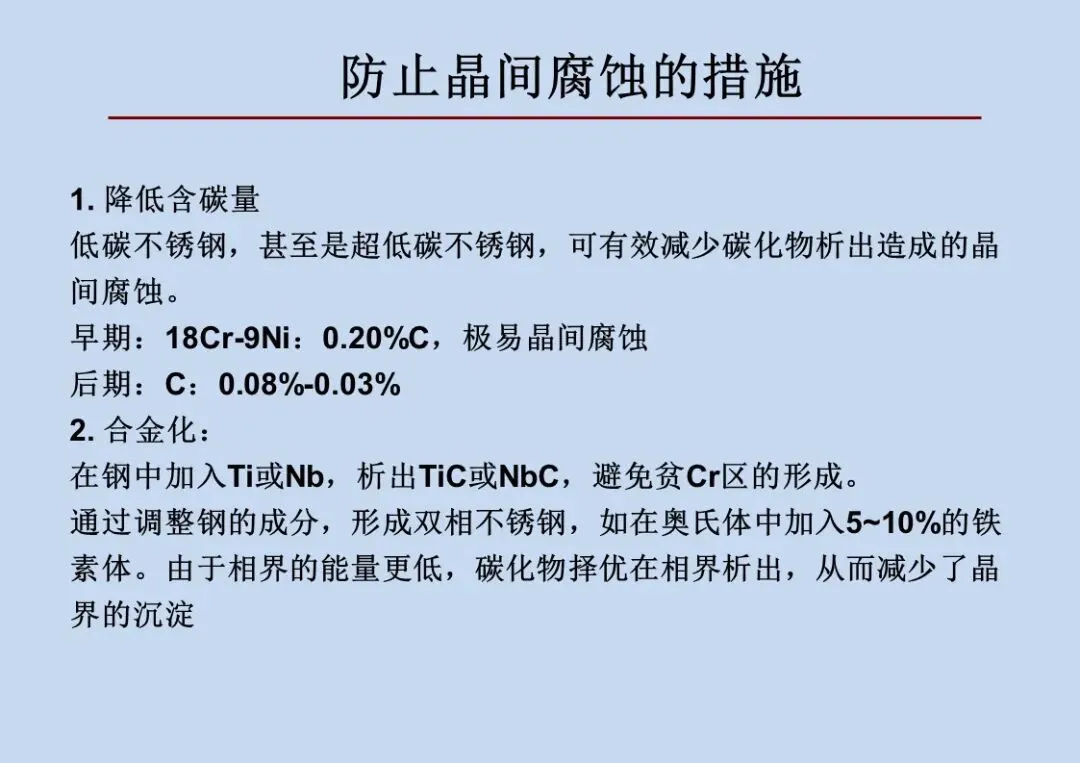 防止晶间腐蚀的措施

1.降低含碳量

低碳不锈钢，甚至是超低碳不锈钢，可有效减少碳化物析出造成的晶间腐蚀。

早期：18Cr-9Ni：0.20%C，极易晶间腐蚀

后期：C：0.08%-0.03%

2.合金化：

在钢中加入Ti或Nb，析出TiC或NbC，避免贫Cr区的形成。

通过调整钢的成分，形成双相不锈钢，如在奥氏体中加入5~10%的铁素体。由于相界的能量更低，碳化物择优在相界析出，从而减少了晶界的沉淀